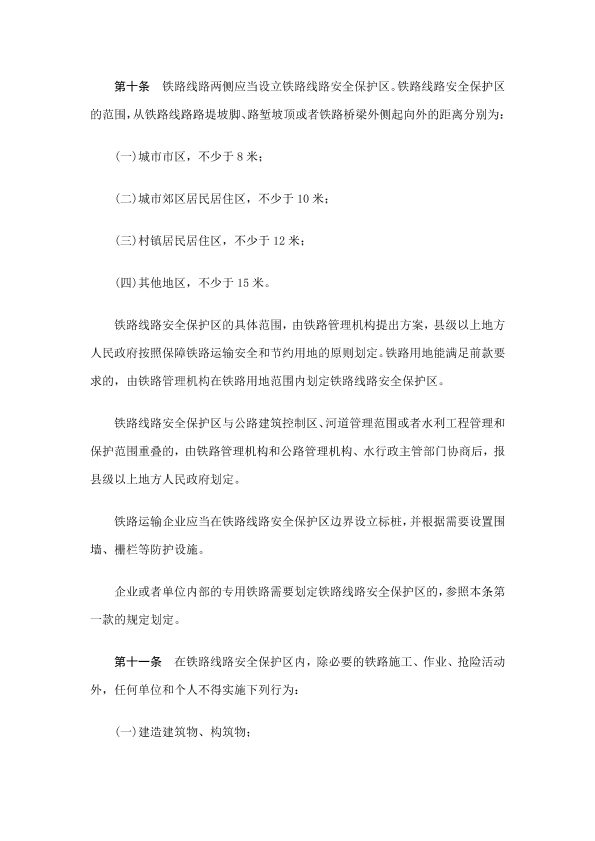 第十条　铁路线路两侧应当设立铁路线路安全保护区。铁路线路安全保护区的范围，从铁路线路路堤坡脚、路堑坡顶或者铁路桥梁外侧起向外的距离分别为：

(一)城市市区，不少于 8 米；

(二)城市郊区居民居住区，不少于 10 米；

(三)村镇居民居住区，不少于 12 米；

(四)其他地区，不少于 15 米。

铁路线路安全保护区的具体范围，由铁路管理机构提出方案，县级以上地方人民政府按照保障铁路运输安全和节约用地的原则划定。铁路用地能满足前款要求的，由铁路管理机构在铁路用地范围内划定铁路线路安全保护区。

铁路线路安全保护区与公路建筑控制区、河道管理范围或者水利工程管理和保护范围重叠的，由铁路管理机构和公路管理机构、水行政主管部门协商后，报县级以上地方人民政府划定。

铁路运输企业应当在铁路线路安全保护区边界设立标桩，并根据需要设置围墙、栅栏等防护设施。

企业或者单位内部的专用铁路需要划定铁路线路安全保护区的，参照本条第一款的规定划定。

第十一条　在铁路线路安全保护区内，除必要的铁路施工、作业、抢险活动外，任何单位和个人不得实施下列行为：

(一)建造建筑物、构筑物；